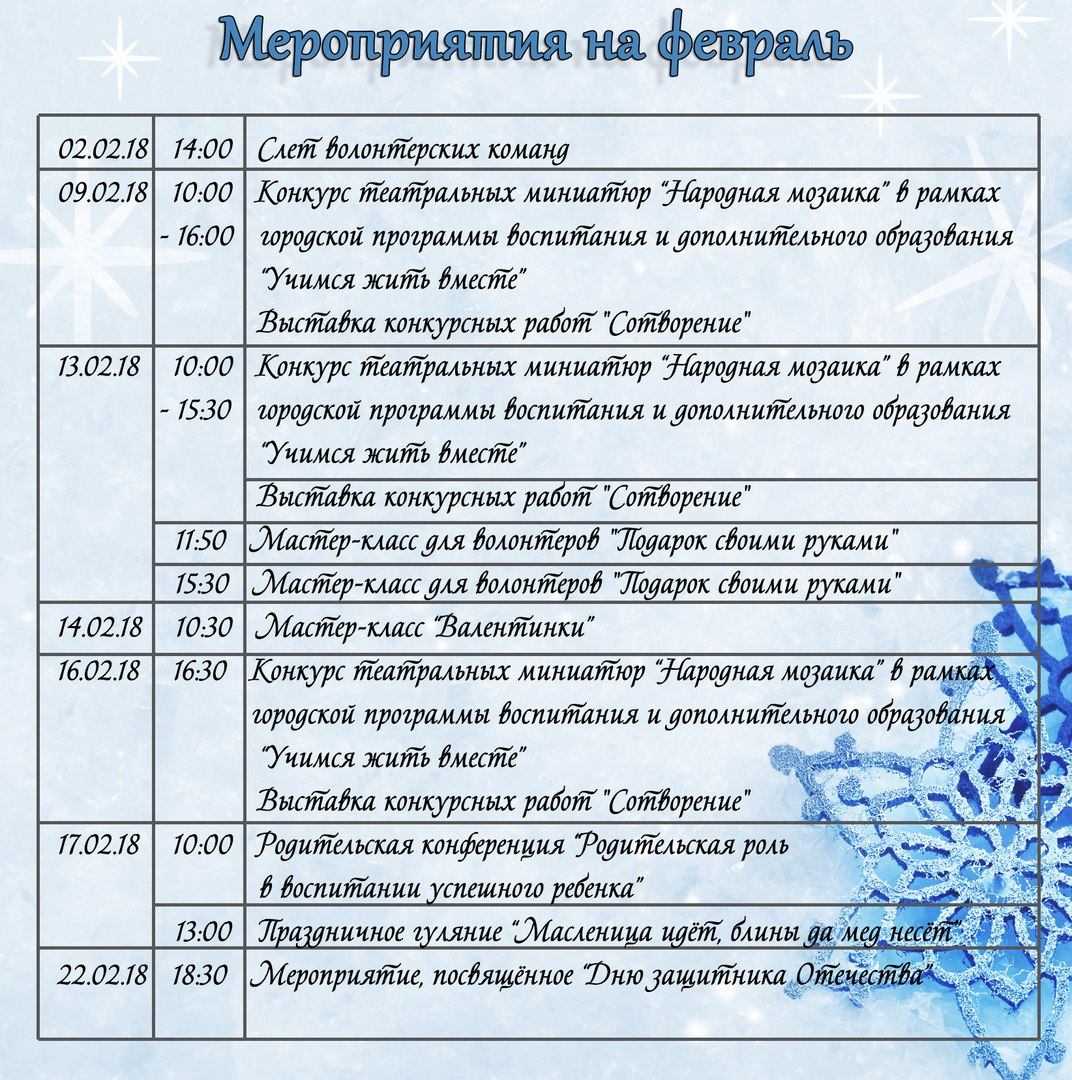 Мероприятия на февраль

| | | |
|---|---|---|
| 02.02.18 | 14:00 | Слет волонтерских команд |
| 09.02.18 | 10:00 - 16:00 | Конкурс театральных миниатюр "Народная мозаика" в рамках городской программы воспитания и дополнительного образования "Учимся жить вместе" Выставка конкурсных работ "Сотворение" |
| 13.02.18 | 10:00 - 15:30 | Конкурс театральных миниатюр "Народная мозаика" в рамках городской программы воспитания и дополнительного образования "Учимся жить вместе" |
| | | Выставка конкурсных работ "Сотворение" |
| | 11:50 | Мастер-класс для волонтеров "Подарок своими руками" |
| | 15:30 | Мастер-класс для волонтеров "Подарок своими руками" |
| 14.02.18 | 10:30 | Мастер-класс "Валентинки" |
| 16.02.18 | 16:30 | Конкурс театральных миниатюр "Народная мозаика" в рамках городской программы воспитания и дополнительного образования "Учимся жить вместе" Выставка конкурсных работ "Сотворение" |
| 17.02.18 | 10:00 | Родительская конференция "Родительская роль в воспитании успешного ребенка" |
| | 13:00 | Праздничное гуляние "Масленица идёт, блины да мед несёт" |
| 22.02.18 | 18:30 | Мероприятие, посвящённое "Дню защитника Отечества" |